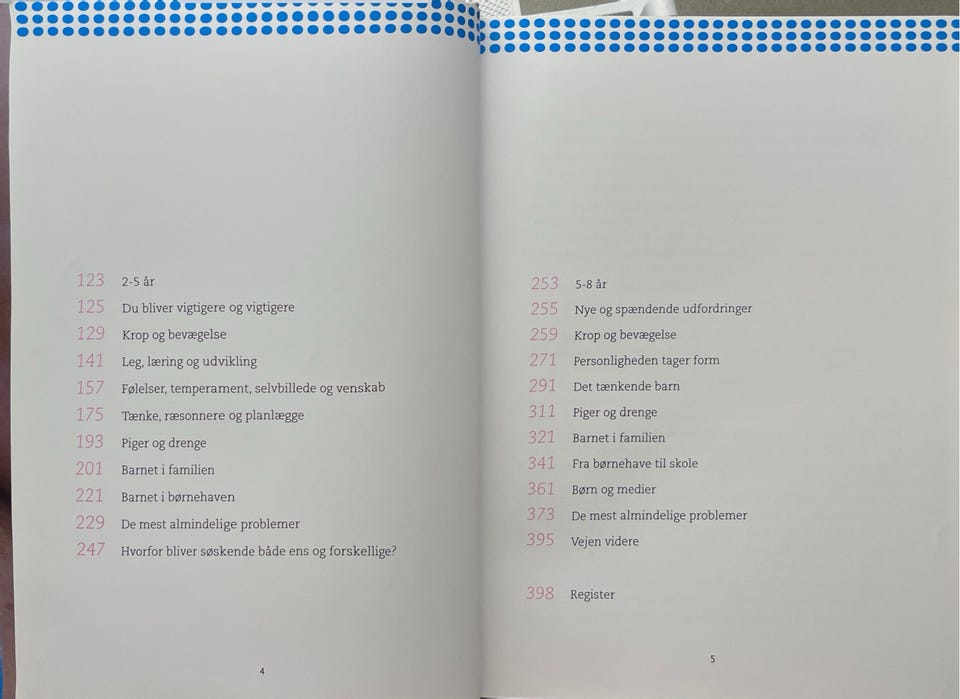 123 2-5 år
125 Du bliver vigtigere og vigtigere
129 Krop og bevægelse
141 Leg, læring og udvikling
157 Følelser, temperament, selvbillede og venskab
175 Tænke, ræsonnere og planlægge
193 Piger og drenge
201 Barnet i familien
221 Barnet i børnehaven
229 De mest almindelige problemer
247 Hvorfor bliver søskende både ens og forskellige?

4

253 5-8 år
255 Nye og spændende udfordringer
259 Krop og bevægelse
271 Personligheden tager form
291 Det tænkende barn
311 Piger og drenge
321 Barnet i familien
341 Fra børnehave til skole
361 Børn og medier
373 De mest almindelige problemer
395 Vejen videre

398 Register

5